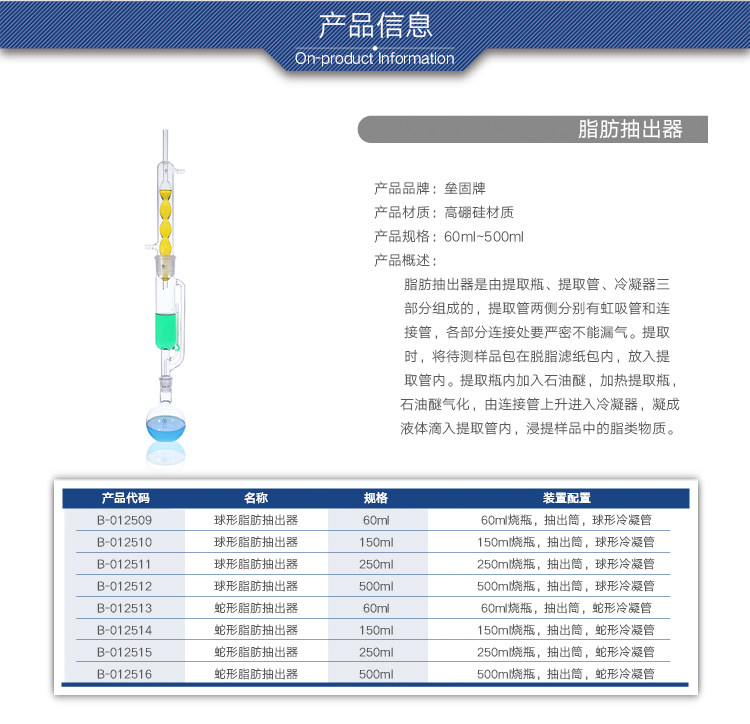 产品信息
On-product Information

脂肪抽出器

产品品牌：垒固牌
产品材质：高硼硅材质
产品规格：60ml~500ml
产品概述：

脂肪抽出器是由提取瓶、提取管、冷凝器三部分组成的，提取管两侧分别有虹吸管和连接管，各部分连接处要严密不能漏气。提取时，将待测样品包在脱脂滤纸包内，放入提取管内。提取瓶内加入石油醚，加热提取瓶，石油醚气化，由连接管上升进入冷凝器，凝成液体滴入提取管内，浸提样品中的脂类物质。

| 产品代码 | 名称 | 规格 | 装置配置 |
|---|---|---|---|
| B-012509 | 球形脂肪抽出器 | 60ml | 60ml烧瓶，抽出筒，球形冷凝管 |
| B-012510 | 球形脂肪抽出器 | 150ml | 150ml烧瓶，抽出筒，球形冷凝管 |
| B-012511 | 球形脂肪抽出器 | 250ml | 250ml烧瓶，抽出筒，球形冷凝管 |
| B-012512 | 球形脂肪抽出器 | 500ml | 500ml烧瓶，抽出筒，球形冷凝管 |
| B-012513 | 蛇形脂肪抽出器 | 60ml | 60ml烧瓶，抽出筒，蛇形冷凝管 |
| B-012514 | 蛇形脂肪抽出器 | 150ml | 150ml烧瓶，抽出筒，蛇形冷凝管 |
| B-012515 | 蛇形脂肪抽出器 | 250ml | 250ml烧瓶，抽出筒，蛇形冷凝管 |
| B-012516 | 蛇形脂肪抽出器 | 500ml | 500ml烧瓶，抽出筒，蛇形冷凝管 |